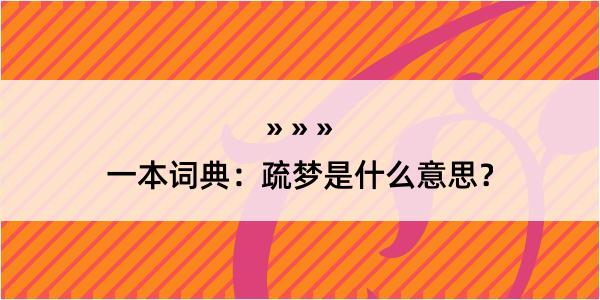 » » »

一本词典：疏梦是什么意思？